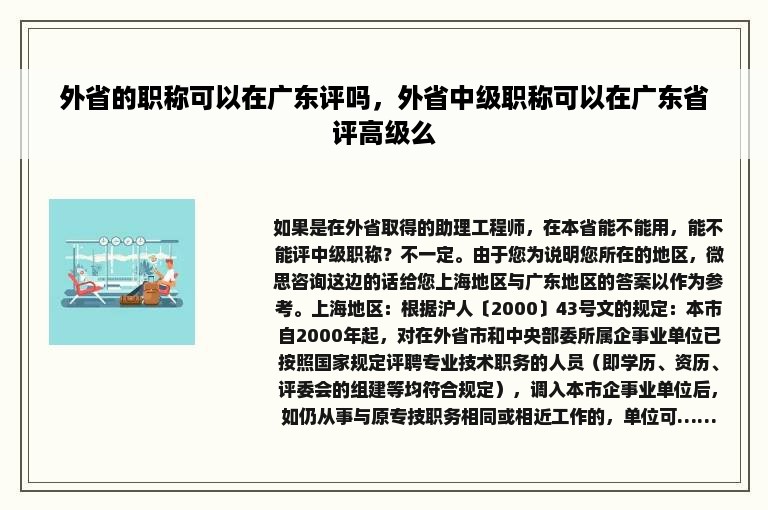 外省的职称可以在广东评吗，外省中级职称可以在广东省评高级么

如果是在外省取得的助理工程师，在本省能不能用，能不能评中级职称？不一定。由于您为说明您所在的地区，微思咨询这边的话给您上海地区与广东地区的答案以作为参考。上海地区：根据沪人〔2000〕43号文的规定：本市自2000年起，对在外省市和中央部委所属企事业单位已按照国家规定评聘专业技术职务的人员（即学历、资历、评委会的组建等均符合规定），调入本市企事业单位后，如仍从事与原专技职务相同或相近工作的，单位可......